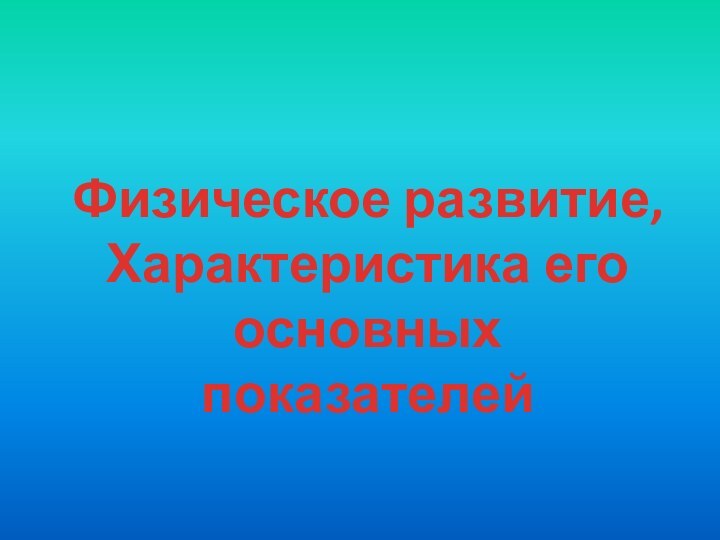 Физическое развитие, Характеристика его основных показателей